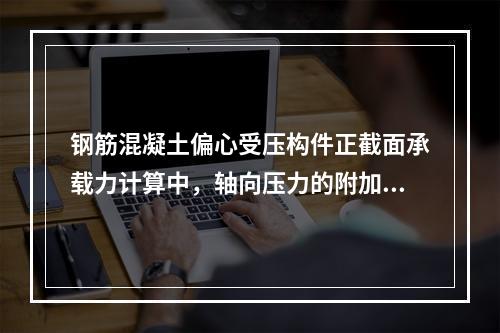 钢筋混凝土偏心受压构件正截面承载力计算中，轴向压力的附加...